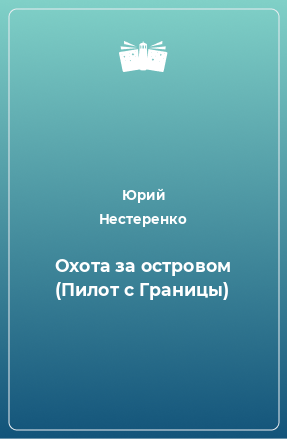 Юрий
Нестеренко

Охота за островом
(Пилот с Границы)